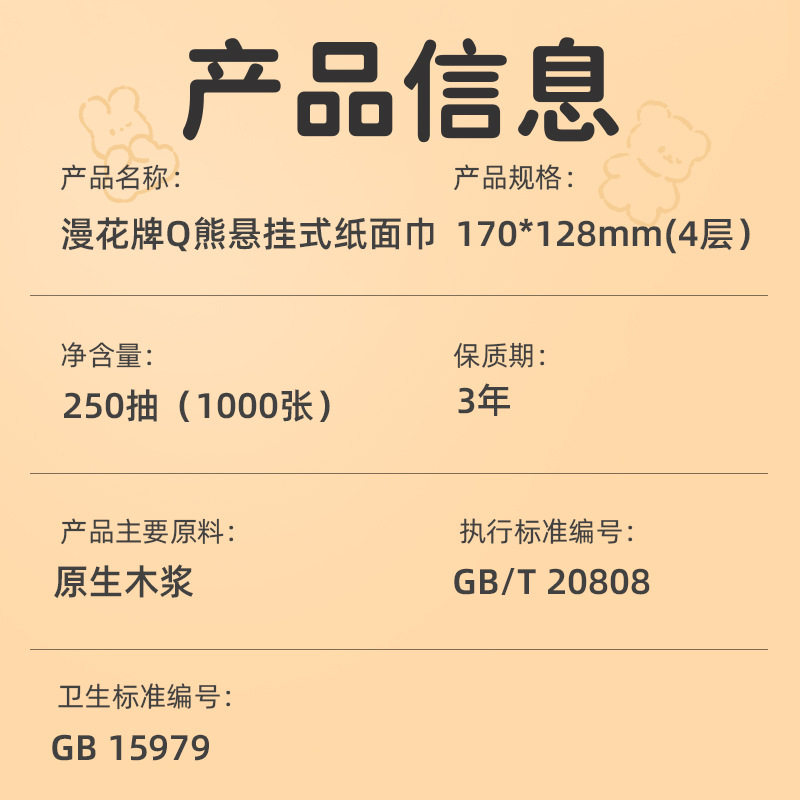 产品信息

产品名称:
漫花牌Q熊悬挂式纸面巾

产品规格:
170*128mm(4层)

净含量:
250抽（1000张）

保质期:
3年

产品主要原料:
原生木浆

执行标准编号:
GB/T 20808

卫生标准编号:
GB 15979